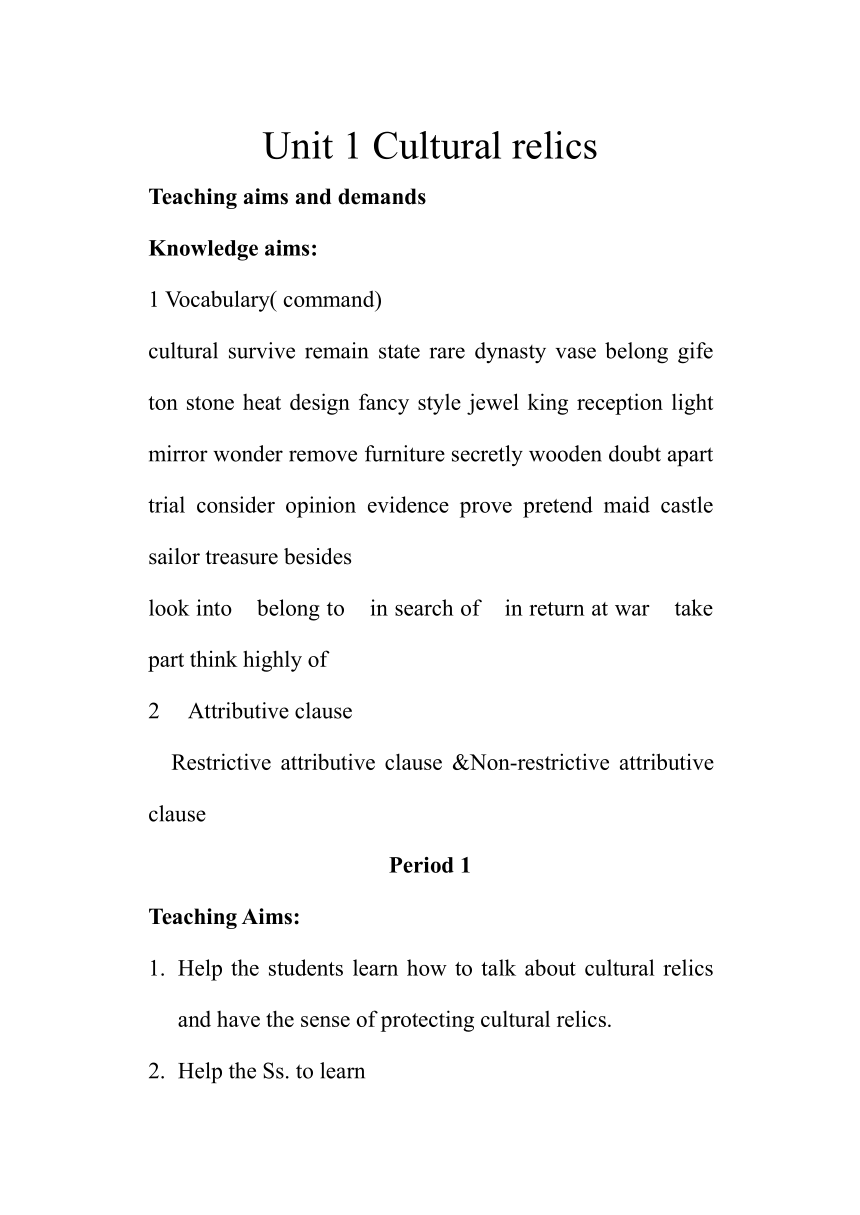 Unit 1 Cultural relics

Teaching aims and demands

Knowledge aims:

1 Vocabulary( command)

cultural survive remain state rare dynasty vase belong gife ton stone heat design fancy style jewel king reception light mirror wonder remove furniture secretly wooden doubt apart trial consider opinion evidence prove pretend maid castle sailor treasure besides

look into belong to in search of in return at war take part think highly of

2 Attributive clause

Restrictive attributive clause &Non-restrictive attributive clause

Period 1

Teaching Aims:

1. Help the students learn how to talk about cultural relics and have the sense of protecting cultural relics.

2. Help the Ss. to learn